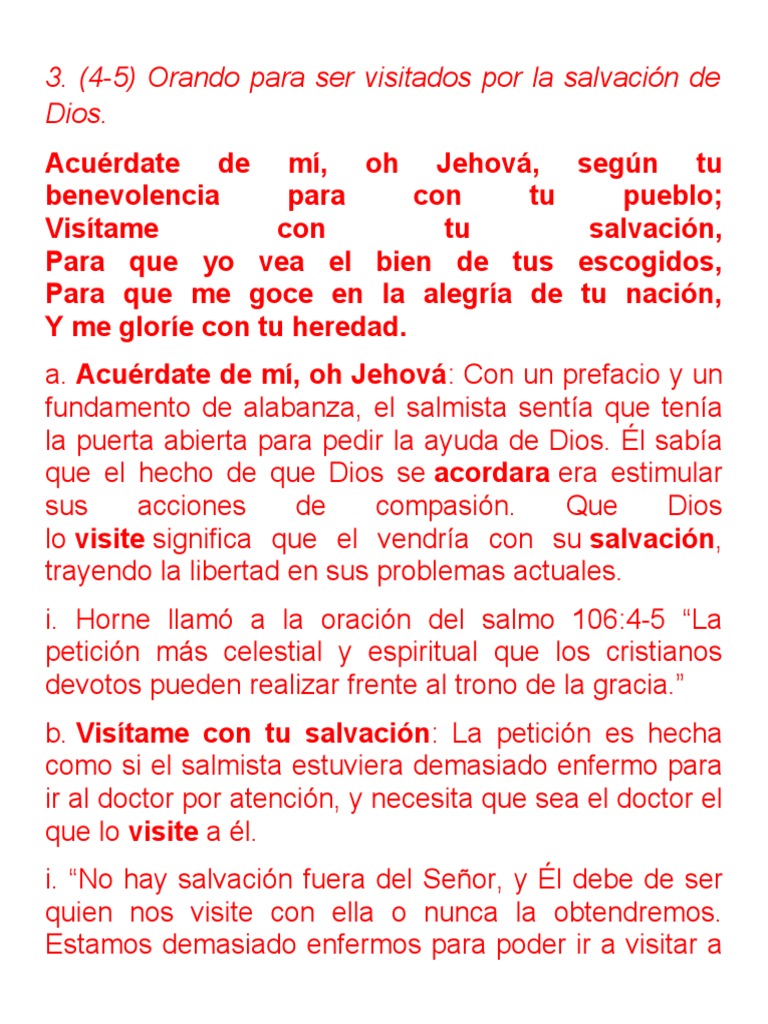 3. (4-5) Orando para ser visitados por la salvación de Dios.

Acuérdate de mí, oh Jehová, según tu benevolencia para con tu pueblo;
Visítame con tu salvación,
Para que yo vea el bien de tus escogidos,
Para que me goce en la alegría de tu nación,
Y me gloríe con tu heredad.

a. Acuérdate de mí, oh Jehová: Con un prefacio y un fundamento de alabanza, el salmista sentía que tenía la puerta abierta para pedir la ayuda de Dios. Él sabía que el hecho de que Dios se acordara era estimular sus acciones de compasión. Que Dios lo visite significa que el vendría con su salvación, trayendo la libertad en sus problemas actuales.

i. Horne llamó a la oración del salmo 106:4-5 “La petición más celestial y espiritual que los cristianos devotos pueden realizar frente al trono de la gracia.”

b. Visítame con tu salvación: La petición es hecha como si el salmista estuviera demasiado enfermo para ir al doctor por atención, y necesita que sea el doctor el que lo visite a él.

i. “No hay salvación fuera del Señor, y Él debe de ser quien nos visite con ella o nunca la obtendremos. Estamos demasiado enfermos para poder ir a visitar a